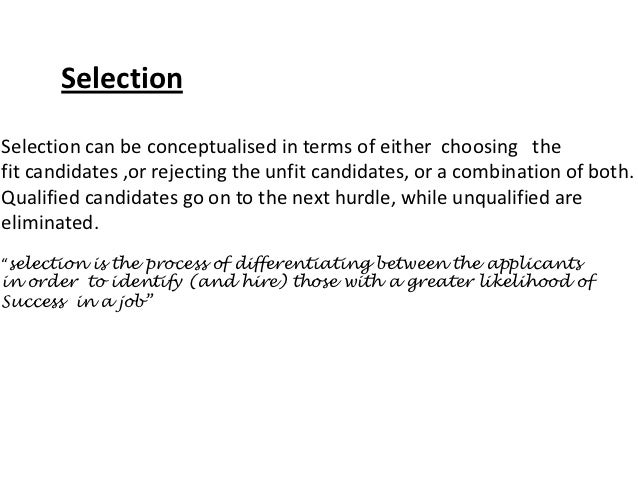 Selection

Selection can be conceptualised in terms of either choosing the fit candidates ,or rejecting the unfit candidates, or a combination of both. Qualified candidates go on to the next hurdle, while unqualified are eliminated.

"selection is the process of differentiating between the applicants in order to identify (and hire) those with a greater likelihood of Success in a job"